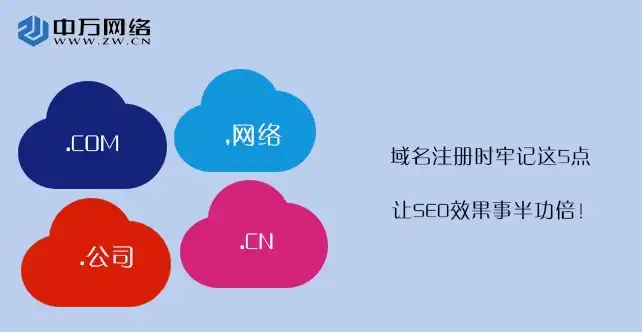 中万网络
WWW.ZW.CN

.COM

.网络

.公司

.CN

域名注册时牢记这5点

让SEO效果事半功倍！